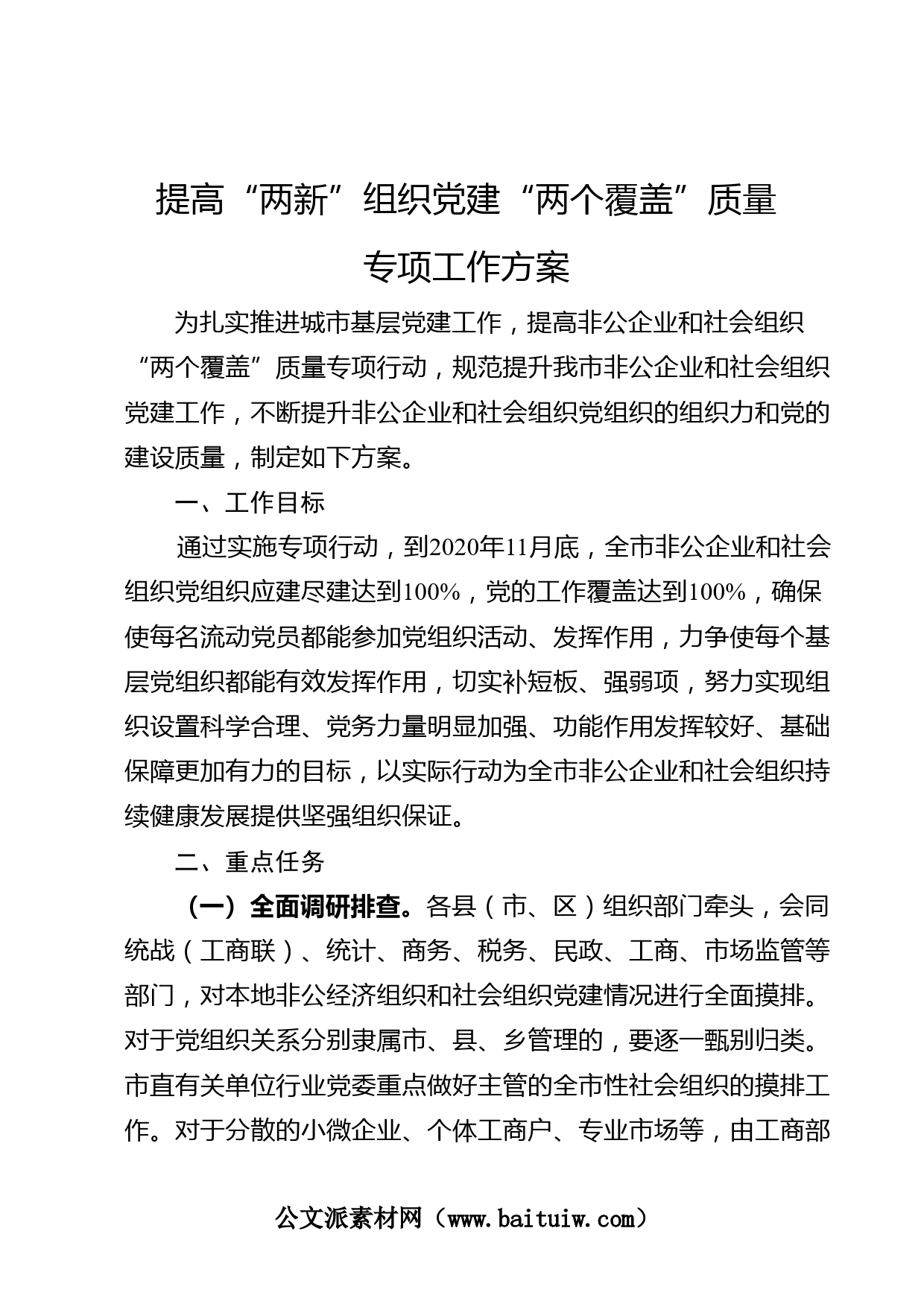 提高“两新”组织党建“两个覆盖”质量
专项工作方案

为扎实推进城市基层党建工作，提高非公企业和社会组织“两个覆盖”质量专项行动，规范提升我市非公企业和社会组织党建工作，不断提升非公企业和社会组织党组织的组织力和党的建设质量，制定如下方案。

一、工作目标

通过实施专项行动，到2020年11月底，全市非公企业和社会组织党组织应建尽建达到100%，党的工作覆盖达到100%，确保使每名流动党员都能参加党组织活动、发挥作用，力争使每个基层党组织都能有效发挥作用，切实补短板、强弱项，努力实现组织设置科学合理、党务力量明显加强、功能作用发挥较好、基础保障更加有力的目标，以实际行动为全市非公企业和社会组织持续健康发展提供坚强组织保证。

二、重点任务

（一）全面调研排查。各县（市、区）组织部门牵头，会同统战（工商联）、统计、商务、税务、民政、工商、市场监管等部门，对本地非公经济组织和社会组织党建情况进行全面摸排。对于党组织关系分别隶属市、县、乡管理的，要逐一甄别归类。市直有关单位行业党委重点做好主管的全市性社会组织的摸排工作。对于分散的小微企业、个体工商户、专业市场等，由工商部

公文派素材网（www.baituiw.com）